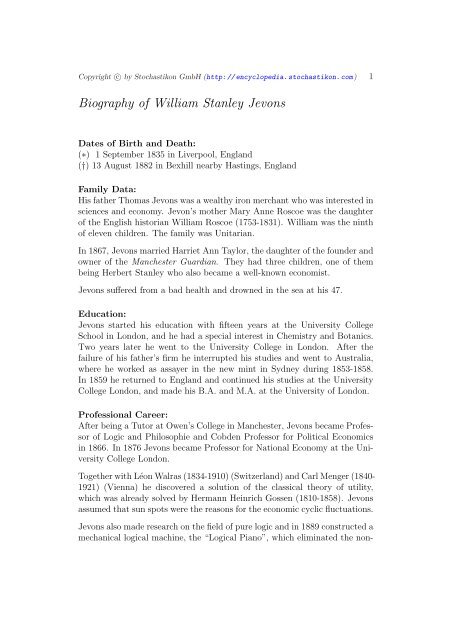 Copyright © by Stochastikon GmbH (http://encyclopedia.stochastikon.com) 1

Biography of William Stanley Jevons

Dates of Birth and Death:
(∗) 1 September 1835 in Liverpool, England
(†) 13 August 1882 in Bexhill nearby Hastings, England

Family Data:
His father Thomas Jevons was a wealthy iron merchant who was interested in sciences and economy. Jevon's mother Mary Anne Roscoe was the daughter of the English historian William Roscoe (1753-1831). William was the ninth of eleven children. The family was Unitarian.

In 1867, Jevons married Harriet Ann Taylor, the daughter of the founder and owner of the Manchester Guardian. They had three children, one of them being Herbert Stanley who also became a well-known economist.

Jevons suffered from a bad health and drowned in the sea at his 47.

Education:
Jevons started his education with fifteen years at the University College School in London, and he had a special interest in Chemistry and Botanics. Two years later he went to the University College in London. After the failure of his father's firm he interrupted his studies and went to Australia, where he worked as assayer in the new mint in Sydney during 1853-1858. In 1859 he returned to England and continued his studies at the University College London, and made his B.A. and M.A. at the University of London.

Professional Career:
After being a Tutor at Owen's College in Manchester, Jevons became Professor of Logic and Philosophie and Cobden Professor for Political Economics in 1866. In 1876 Jevons became Professor for National Economy at the University College London.

Together with Léon Walras (1834-1910) (Switzerland) and Carl Menger (1840-1921) (Vienna) he discovered a solution of the classical theory of utility, which was already solved by Hermann Heinrich Gossen (1810-1858). Jevons assumed that sun spots were the reasons for the economic cyclic fluctuations.

Jevons also made research on the field of pure logic and in 1889 constructed a mechanical logical machine, the "Logical Piano", which eliminated the non-